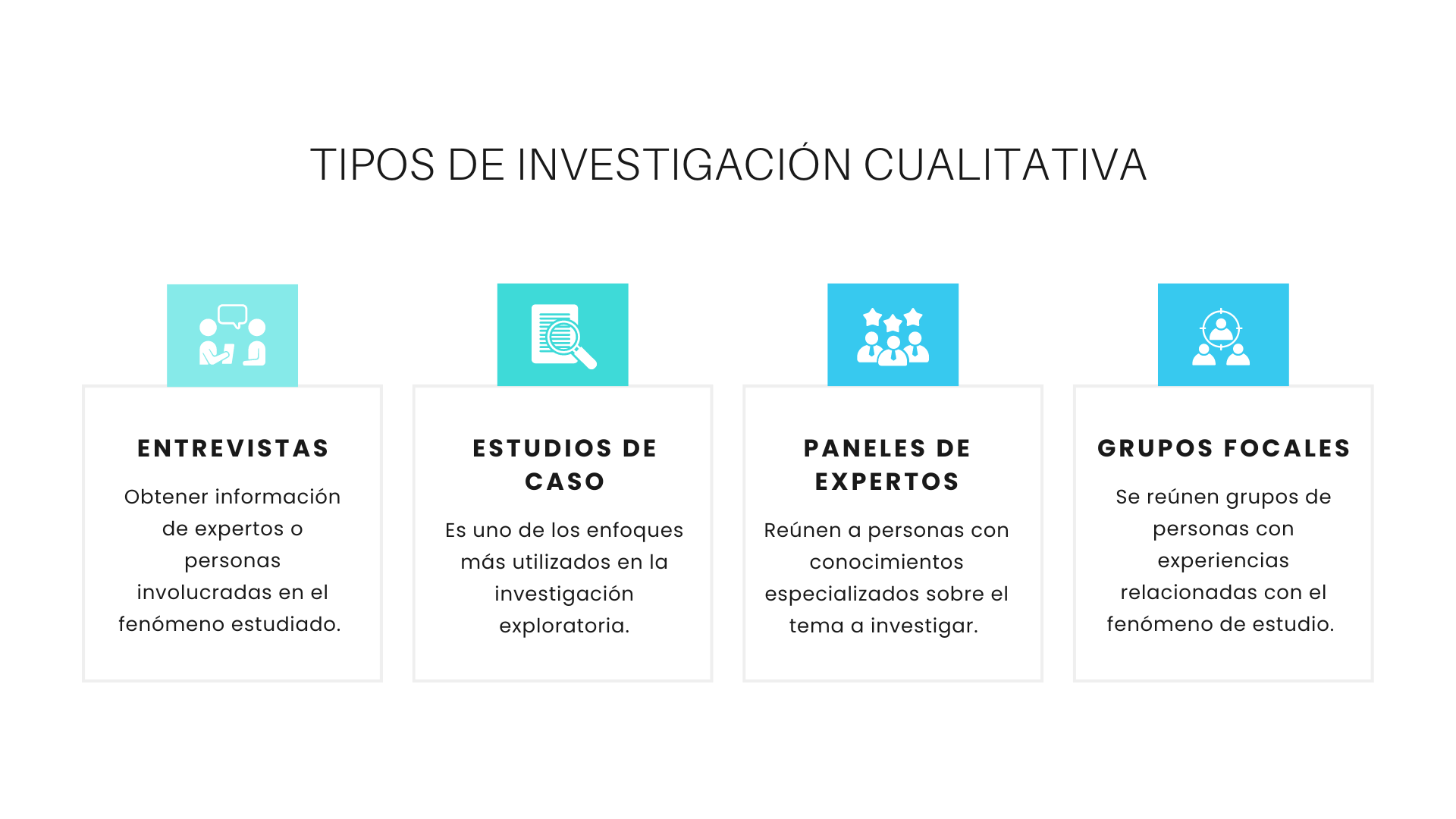 TIPOS DE INVESTIGACIÓN CUALITATIVA

ENTREVISTAS

Obtener información de expertos o personas involucradas en el fenómeno estudiado.

ESTUDIOS DE CASO

Es uno de los enfoques más utilizados en la investigación exploratoria.

PANELES DE EXPERTOS

Reúnen a personas con conocimientos especializados sobre el tema a investigar.

GRUPOS FOCALES

Se reúnen grupos de personas con experiencias relacionadas con el fenómeno de estudio.